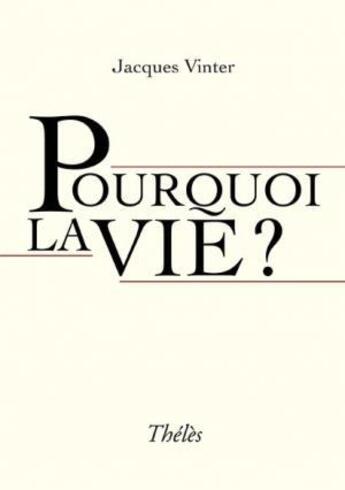 Jacques Vinter

POURQUOI
LA VIE ?

Thélès